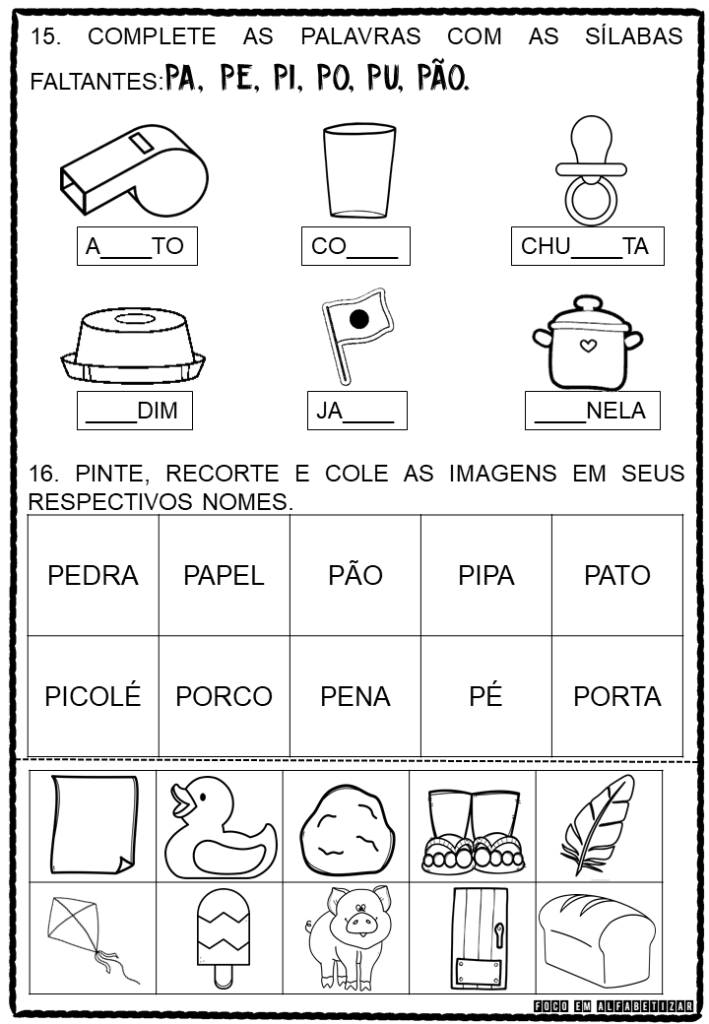 15. COMPLETE AS PALAVRAS COM AS SÍLABAS FALTANTES: PA, PE, PI, PO, PU, PÃO.

A____TO

CO____

CHU____TA

____DIM

JA____

____NELA

16. PINTE, RECORTE E COLE AS IMAGENS EM SEUS RESPECTIVOS NOMES.

| PEDRA | PAPEL | PÃO | PIPA | PATO |
|---|---|---|---|---|
| PICOLÉ | PORCO | PENA | PÉ | PORTA |

FOCO EM ALFABETIZAR